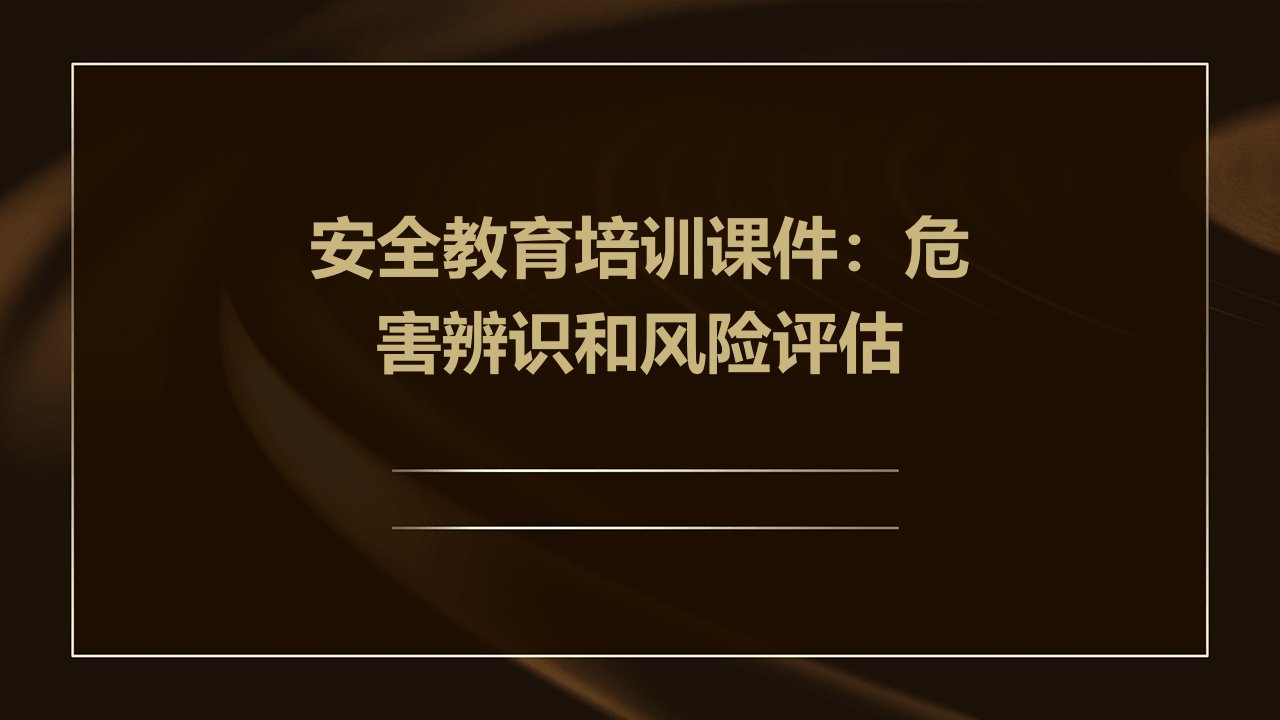 安全教育培训课件：危害辨识和风险评估